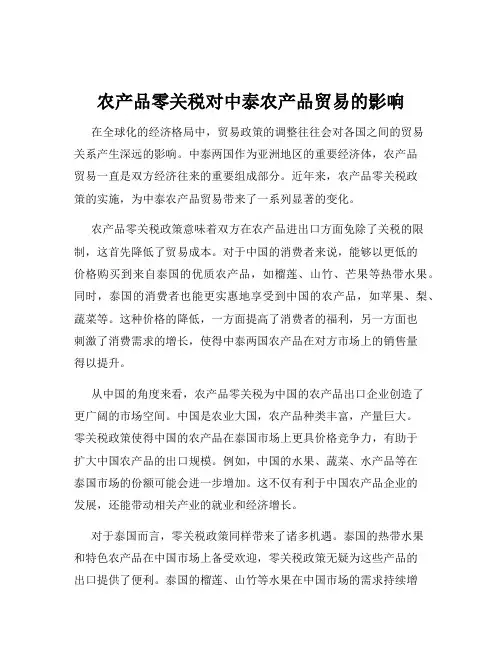 农产品零关税对中泰农产品贸易的影响

在全球化的经济格局中，贸易政策的调整往往会对各国之间的贸易关系产生深远的影响。中泰两国作为亚洲地区的重要经济体，农产品贸易一直是双方经济往来的重要组成部分。近年来，农产品零关税政策的实施，为中泰农产品贸易带来了一系列显著的变化。

农产品零关税政策意味着双方在农产品进出口方面免除了关税的限制，这首先降低了贸易成本。对于中国的消费者来说，能够以更低的价格购买到来自泰国的优质农产品，如榴莲、山竹、芒果等热带水果。同时，泰国的消费者也能更实惠地享受到中国的农产品，如苹果、梨、蔬菜等。这种价格的降低，一方面提高了消费者的福利，另一方面也刺激了消费需求的增长，使得中泰两国农产品在对方市场上的销售量得以提升。

从中国的角度来看，农产品零关税为中国的农产品出口企业创造了更广阔的市场空间。中国是农业大国，农产品种类丰富，产量巨大。零关税政策使得中国的农产品在泰国市场上更具价格竞争力，有助于扩大中国农产品的出口规模。例如，中国的水果、蔬菜、水产品等在泰国市场的份额可能会进一步增加。这不仅有利于中国农产品企业的发展，还能带动相关产业的就业和经济增长。

对于泰国而言，零关税政策同样带来了诸多机遇。泰国的热带水果和特色农产品在中国市场上备受欢迎，零关税政策无疑为这些产品的出口提供了便利。泰国的榴莲、山竹等水果在中国市场的需求持续增